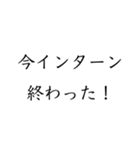 今インターン
終わった！